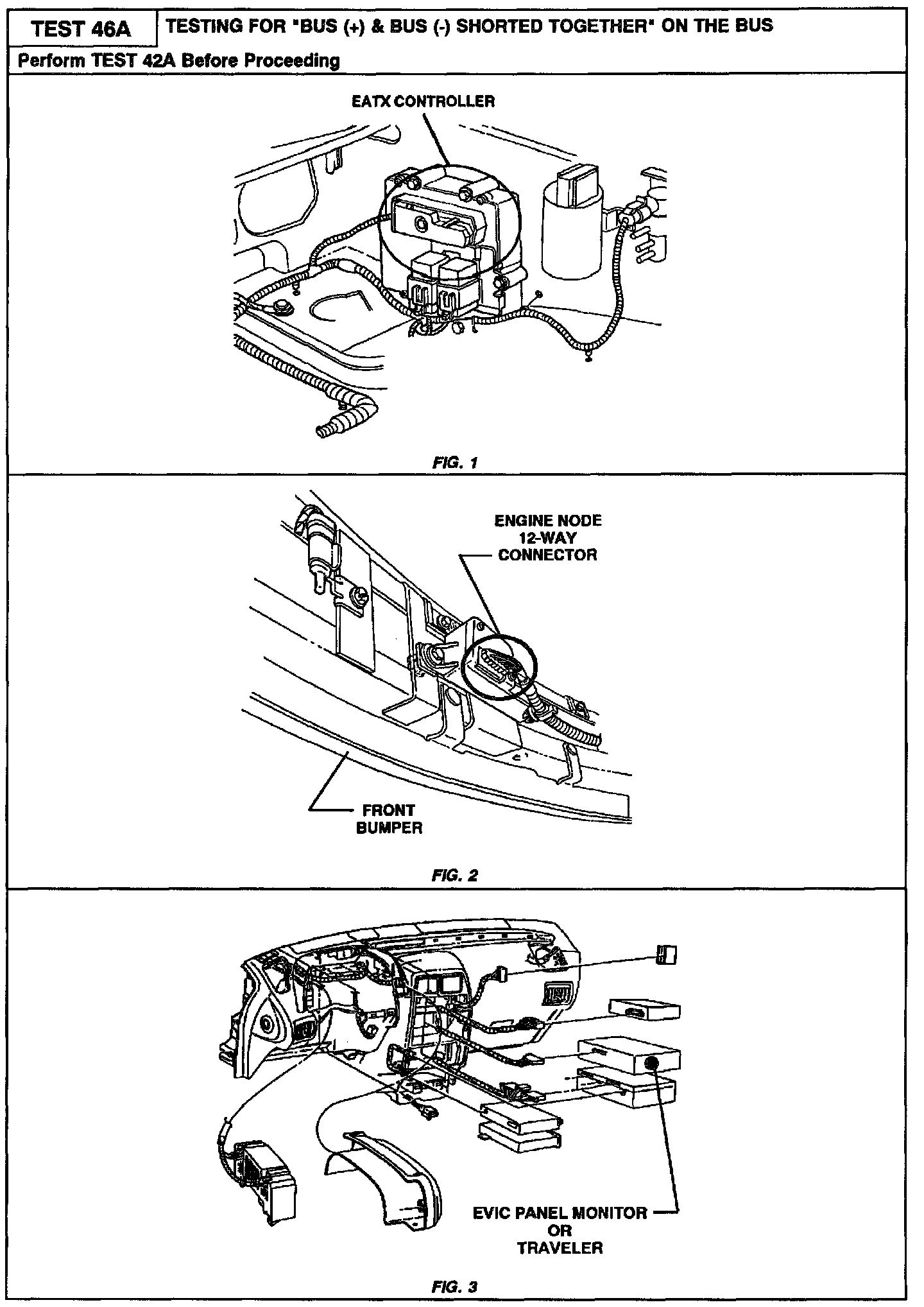 TEST 46A

TESTING FOR "BUS (+) & BUS (-) SHORTED TOGETHER" ON THE BUS

Perform TEST 42A Before Proceeding

EATX CONTROLLER

FIG. 1

ENGINE NODE 12-WAY CONNECTOR

FRONT BUMPER

FIG. 2

EVIC PANEL MONITOR OR TRAVELER

FIG. 3